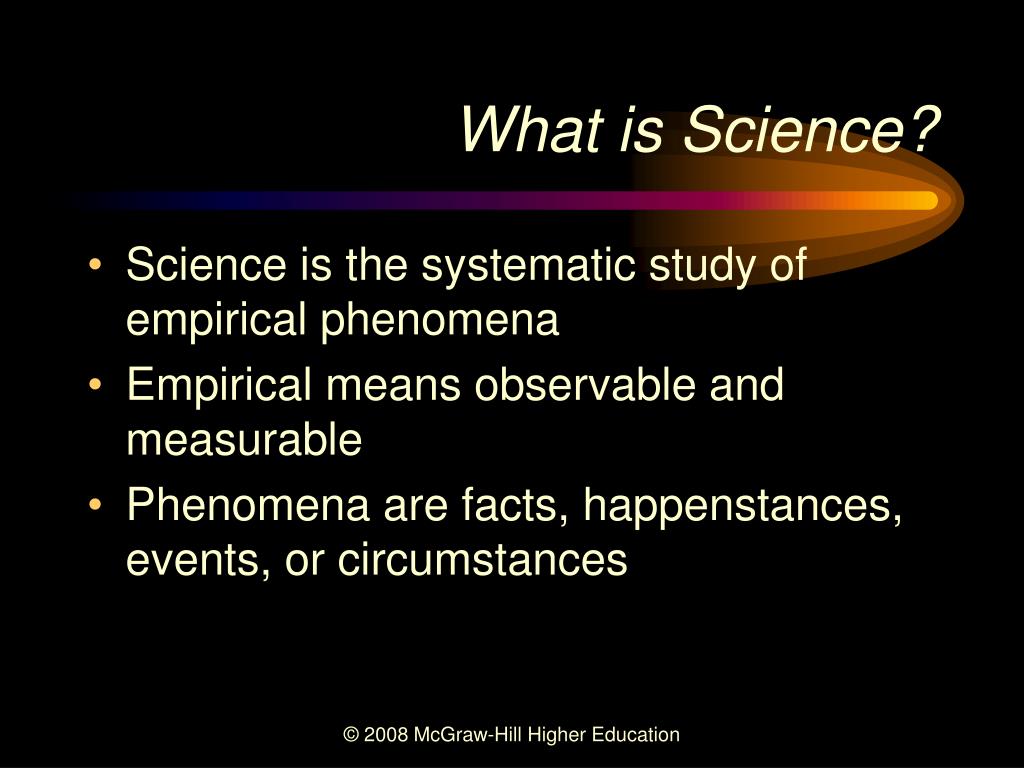 What is Science?

• Science is the systematic study of empirical phenomena
• Empirical means observable and measurable
• Phenomena are facts, happenstances, events, or circumstances

© 2008 McGraw-Hill Higher Education